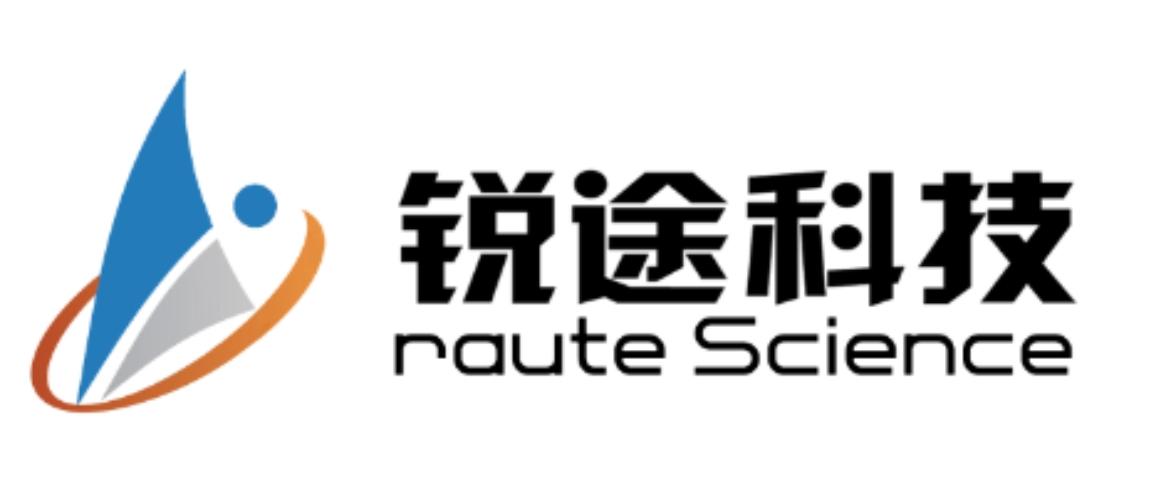 锐途科技
raute Science